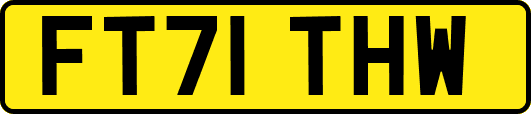 FT71 THW